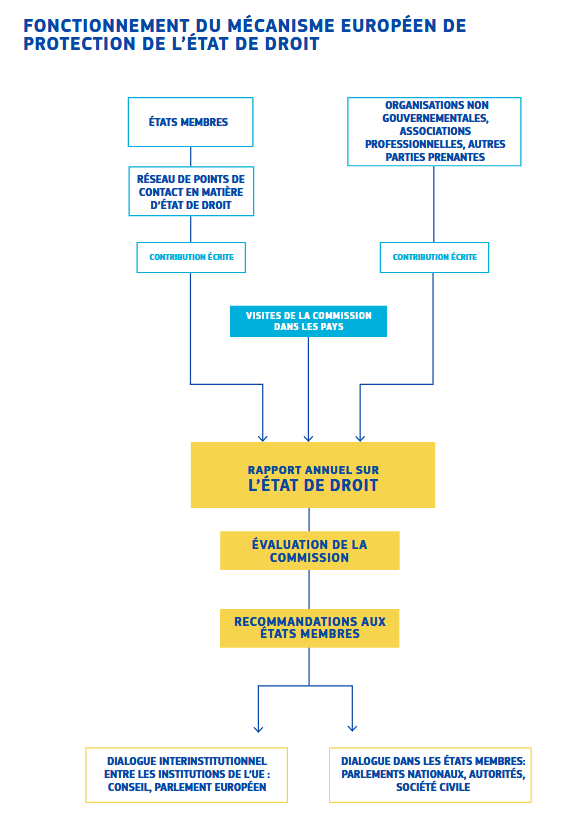 FONCTIONNEMENT DU MÉCANISME EUROPÉEN DE PROTECTION DE L'ÉTAT DE DROIT

ÉTATS MEMBRES

RÉSEAU DE POINTS DE CONTACT EN MATIÈRE D'ÉTAT DE DROIT

CONTRIBUTION ÉCRITE

ORGANISATIONS NON GOUVERNEMENTALES, ASSOCIATIONS PROFESSIONNELLES, AUTRES PARTIES PRENANTES

CONTRIBUTION ÉCRITE

VISITES DE LA COMMISSION DANS LES PAYS

RAPPORT ANNUEL SUR L'ÉTAT DE DROIT

ÉVALUATION DE LA COMMISSION

RECOMMANDATIONS AUX ÉTATS MEMBRES

DIALOGUE INTERINSTITUTIONNEL ENTRE LES INSTITUTIONS DE L'UE : CONSEIL, PARLEMENT EUROPÉEN

DIALOGUE DANS LES ÉTATS MEMBRES: PARLEMENTS NATIONAUX, AUTORITÉS, SOCIÉTÉ CIVILE